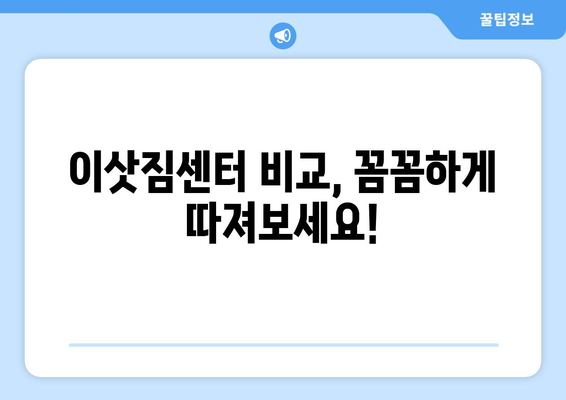 꿀팁정보

이삿짐센터 비교, 꼼꼼하게 따져보세요!